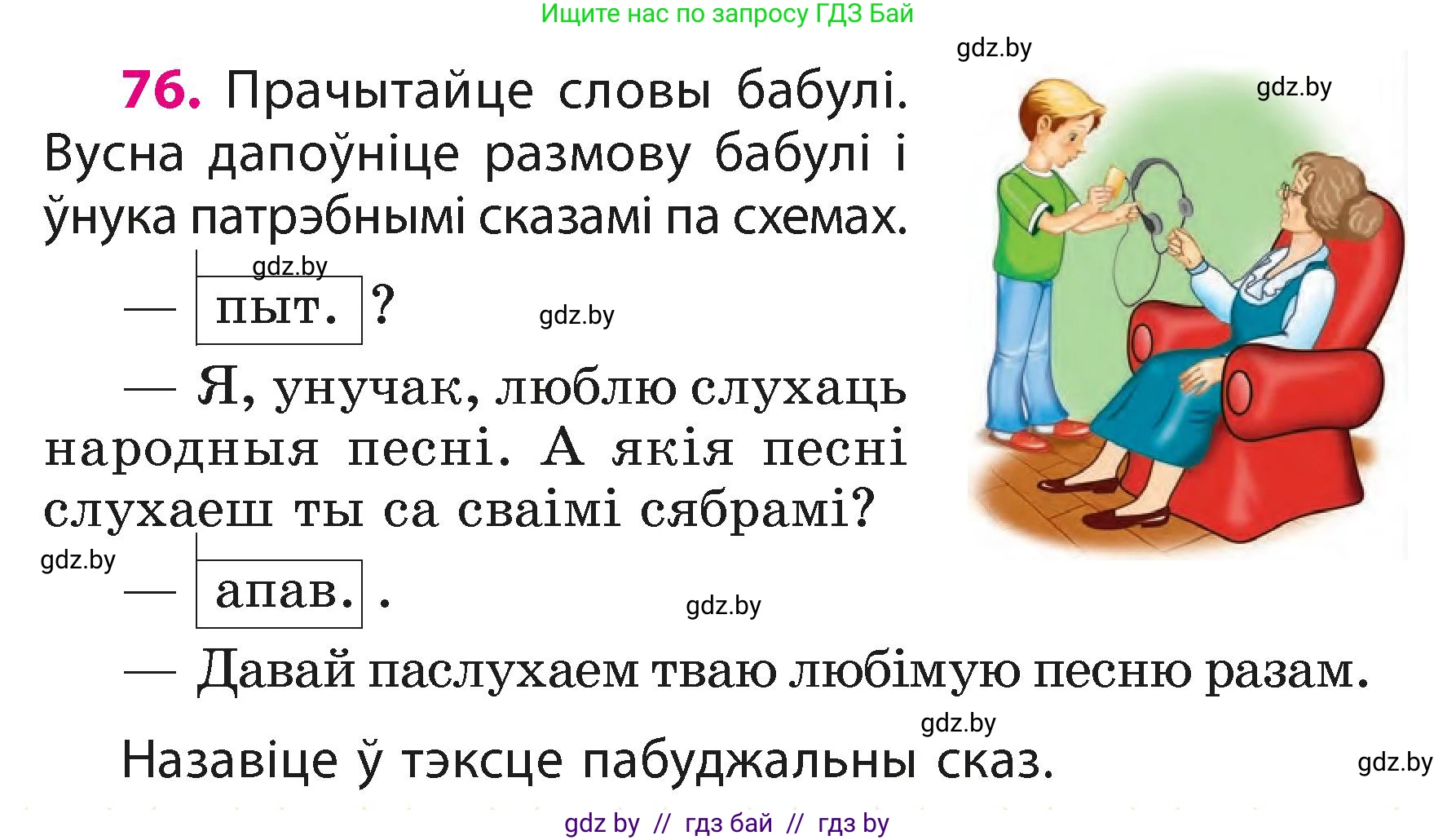 Ищите нас по запросу ГДЗ Бай

gdz.by

gdz.by

76. Прачытайце словы бабулі. Вусна дапоўніце размову бабулі і ўнука патрэбнымі сказамі па схемах.

gdz.by

— пыт. ?

gdz.by

— Я, унучак, люблю слухаць народныя песні. А якія песні слухаеш ты са сваімі сябрамі?

gdz.by

— апав. .

gdz.by

— Давай паслухаем тваю любімую песню разам.

gdz.by

Назавіце ў тэксце пабуджальны сказ.

gdz.by

gdz by // гдз бай // гдз by